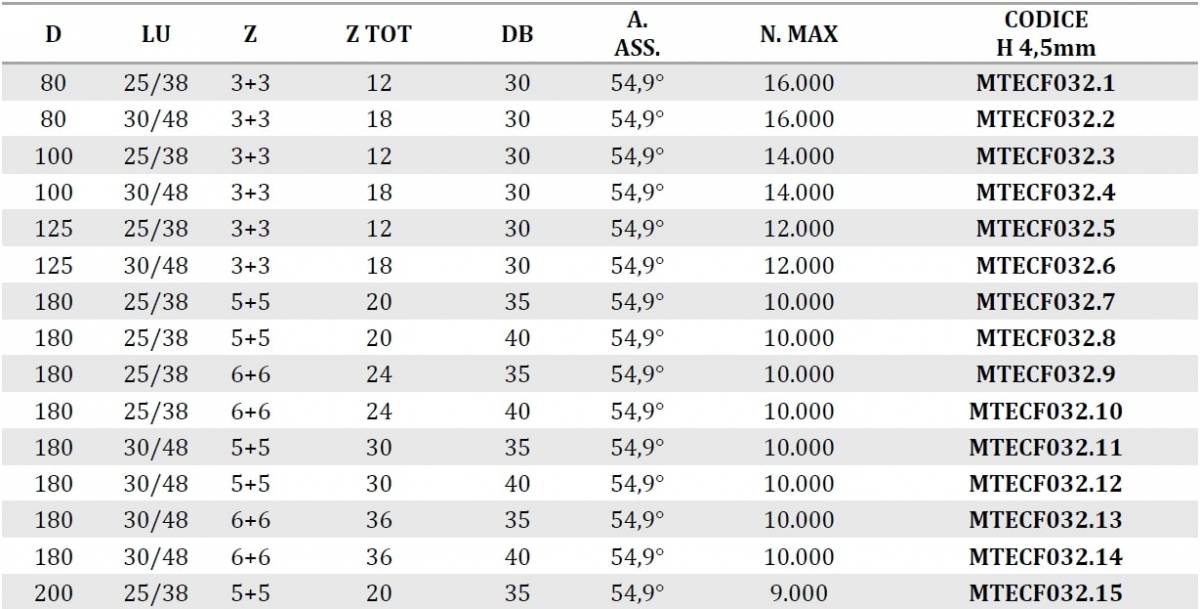 | D | LU | Z | Z TOT | DB | A. ASS. | N. MAX | CODICE H 4,5mm |
|---|---|---|---|---|---|---|---|
| 80 | 25/38 | 3+3 | 12 | 30 | 54,9° | 16.000 | MTECF032.1 |
| 80 | 30/48 | 3+3 | 18 | 30 | 54,9° | 16.000 | MTECF032.2 |
| 100 | 25/38 | 3+3 | 12 | 30 | 54,9° | 14.000 | MTECF032.3 |
| 100 | 30/48 | 3+3 | 18 | 30 | 54,9° | 14.000 | MTECF032.4 |
| 125 | 25/38 | 3+3 | 12 | 30 | 54,9° | 12.000 | MTECF032.5 |
| 125 | 30/48 | 3+3 | 18 | 30 | 54,9° | 12.000 | MTECF032.6 |
| 180 | 25/38 | 5+5 | 20 | 35 | 54,9° | 10.000 | MTECF032.7 |
| 180 | 25/38 | 5+5 | 20 | 40 | 54,9° | 10.000 | MTECF032.8 |
| 180 | 25/38 | 6+6 | 24 | 35 | 54,9° | 10.000 | MTECF032.9 |
| 180 | 25/38 | 6+6 | 24 | 40 | 54,9° | 10.000 | MTECF032.10 |
| 180 | 30/48 | 5+5 | 30 | 35 | 54,9° | 10.000 | MTECF032.11 |
| 180 | 30/48 | 5+5 | 30 | 40 | 54,9° | 10.000 | MTECF032.12 |
| 180 | 30/48 | 6+6 | 36 | 35 | 54,9° | 10.000 | MTECF032.13 |
| 180 | 30/48 | 6+6 | 36 | 40 | 54,9° | 10.000 | MTECF032.14 |
| 200 | 25/38 | 5+5 | 20 | 35 | 54,9° | 9.000 | MTECF032.15 |